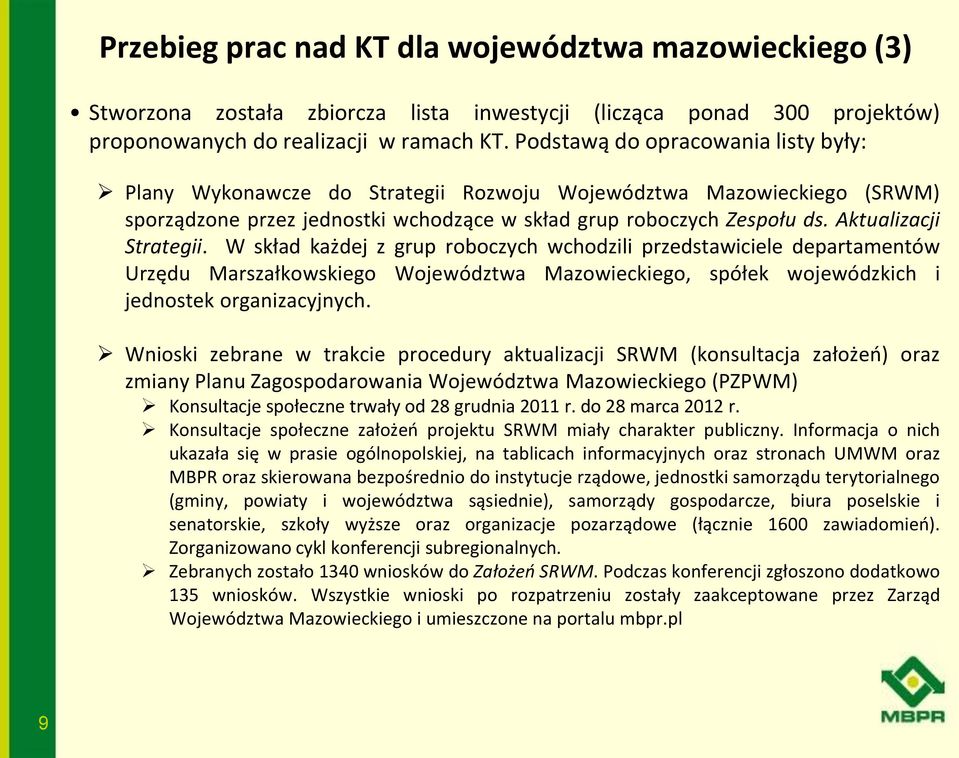 Przebieg prac nad KT dla województwa mazowieckiego (3)

• Stworzona została zbiorcza lista inwestycji (licząca ponad 300 projektów) proponowanych do realizacji w ramach KT. Podstawą do opracowania listy były:

➢ Plany Wykonawcze do Strategii Rozwoju Województwa Mazowieckiego (SRWM) sporządzone przez jednostki wchodzące w skład grup roboczych Zespołu ds. Aktualizacji Strategii. W skład każdej z grup roboczych wchodzili przedstawiciele departamentów Urzędu Marszałkowskiego Województwa Mazowieckiego, spółek wojewódzkich i jednostek organizacyjnych.

➢ Wnioski zebrane w trakcie procedury aktualizacji SRWM (konsultacja założeń) oraz zmiany Planu Zagospodarowania Województwa Mazowieckiego (PZPWM)
➢ Konsultacje społeczne trwały od 28 grudnia 2011 r. do 28 marca 2012 r.
➢ Konsultacje społeczne założeń projektu SRWM miały charakter publiczny. Informacja o nich ukazała się w prasie ogólnopolskiej, na tablicach informacyjnych oraz stronach UMWM oraz MBPR oraz skierowana bezpośrednio do instytucje rządowe, jednostki samorządu terytorialnego (gminy, powiaty i województwa sąsiednie), samorządy gospodarcze, biura poselskie i senatorskie, szkoły wyższe oraz organizacje pozarządowe (łącznie 1600 zawiadomień). Zorganizowano cykl konferencji subregionalnych.
➢ Zebranych zostało 1340 wniosków do Założeń SRWM. Podczas konferencji zgłoszono dodatkowo 135 wniosków. Wszystkie wnioski po rozpatrzeniu zostały zaakceptowane przez Zarząd Województwa Mazowieckiego i umieszczone na portalu mbpr.pl

9

MBPR